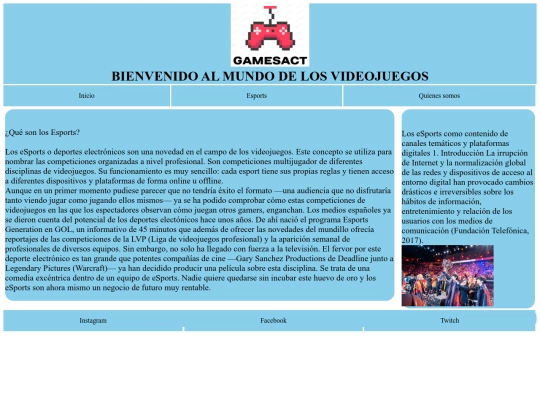 GAMESACT

BIENVENIDO AL MUNDO DE LOS VIDEOJUEGOS

Inicio

Esports

Quienes somos

¿Qué son los Esports?

Los eSports o deportes electrónicos son una novedad en el campo de los videojuegos. Este concepto se utiliza para nombrar las competiciones organizadas a nivel profesional. Son competiciones multijugador de diferentes disciplinas de videojuegos. Su funcionamiento es muy sencillo: cada esport tiene sus propias reglas y tienen acceso a diferentes dispositivos y plataformas de forma online u offline.
Aunque en un primer momento pudiese parecer que no tendría éxito el formato —una audiencia que no disfrutaría tanto viendo jugar como jugando ellos mismos— ya se ha podido comprobar cómo estas competiciones de videojuegos en las que los espectadores observan cómo juegan otros gamers, enganchan. Los medios españoles ya se dieron cuenta del potencial de los deportes electónicos hace unos años. De ahí nació el programa Esports Generation en GOL, un informativo de 45 minutos que además de ofrecer las novedades del mundillo ofrecía reportajes de las competiciones de la LVP (Liga de videojuegos profesional) y la aparición semanal de profesionales de diversos equipos. Sin embargo, no solo ha llegado con fuerza a la televisión. El fervor por este deporte electrónico es tan grande que potentes compañías de cine —Gary Sanchez Productions de Deadline junto a Legendary Pictures (Warcraft)— ya han decidido producir una película sobre esta disciplina. Se trata de una comedia excéntrica dentro de un equipo de eSports. Nadie quiere quedarse sin incubar este huevo de oro y los eSports son ahora mismo un negocio de futuro muy rentable.

Los eSports como contenido de canales temáticos y plataformas digitales 1. Introducción La irrupción de Internet y la normalización global de las redes y dispositivos de acceso al entorno digital han provocado cambios drásticos e irreversibles sobre los hábitos de información, entretenimiento y relación de los usuarios con los medios de comunicación (Fundación Telefónica, 2017).

Instagram

Facebook

Twitch